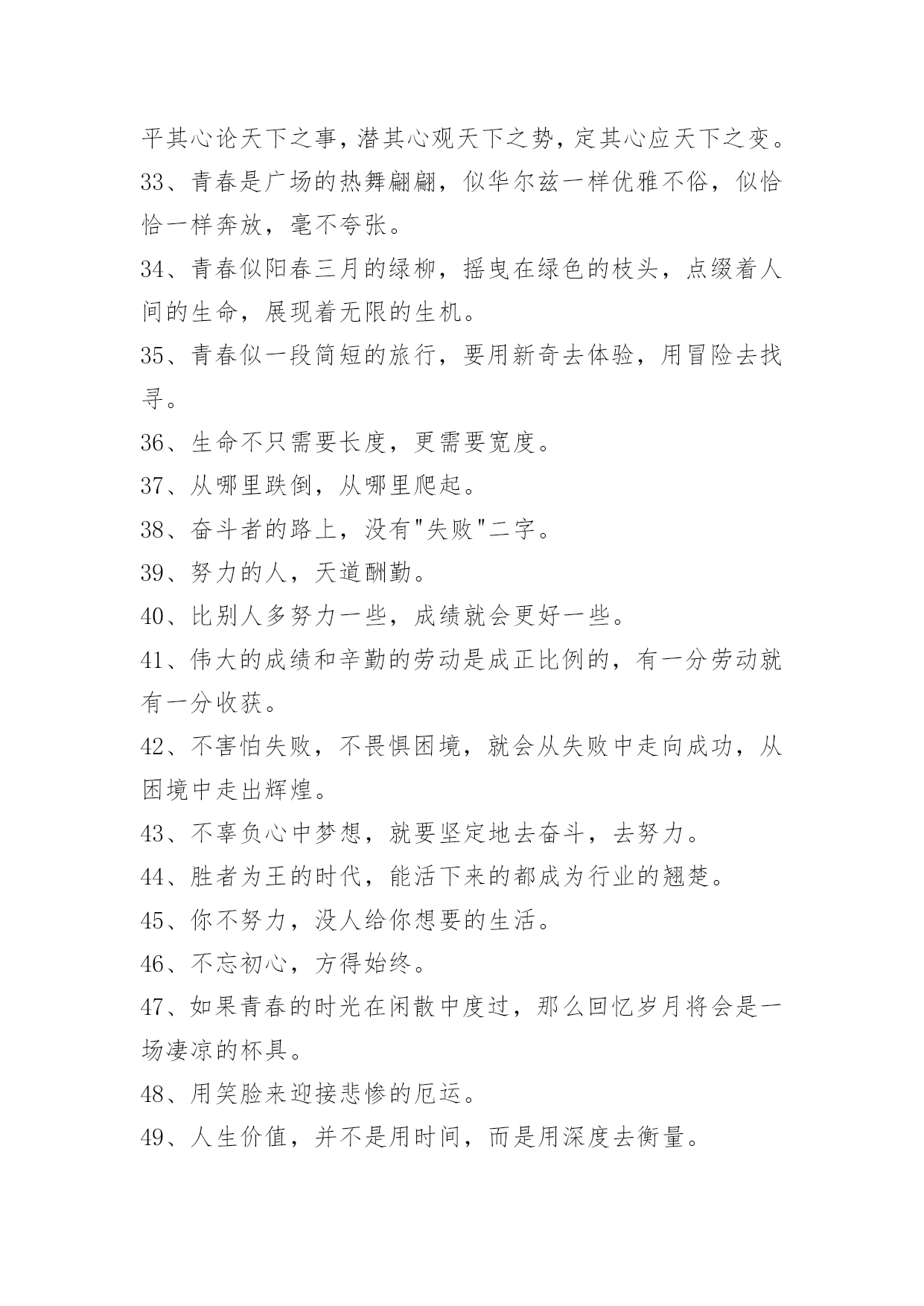 平其心论天下之事，潜其心观天下之势，定其心应天下之变。

33、青春是广场的热舞翩翩，似华尔兹一样优雅不俗，似恰恰一样奔放，毫不夸张。

34、青春似阳春三月的绿柳，摇曳在绿色的枝头，点缀着人间的生命，展现着无限的生机。

35、青春似一段简短的旅行，要用新奇去体验，用冒险去找寻。

36、生命不只需要长度，更需要宽度。

37、从哪里跌倒，从哪里爬起。

38、奋斗者的路上，没有"失败"二字。

39、努力的人，天道酬勤。

40、比别人多努力一些，成绩就会更好一些。

41、伟大的成绩和辛勤的劳动是成正比例的，有一分劳动就有一分收获。

42、不害怕失败，不畏惧困境，就会从失败中走向成功，从困境中走出辉煌。

43、不辜负心中梦想，就要坚定地去奋斗，去努力。

44、胜者为王的时代，能活下来的都成为行业的翘楚。

45、你不努力，没人给你想要的生活。

46、不忘初心，方得始终。

47、如果青春的时光在闲散中度过，那么回忆岁月将会是一场凄凉的杯具。

48、用笑脸来迎接悲惨的厄运。

49、人生价值，并不是用时间，而是用深度去衡量。